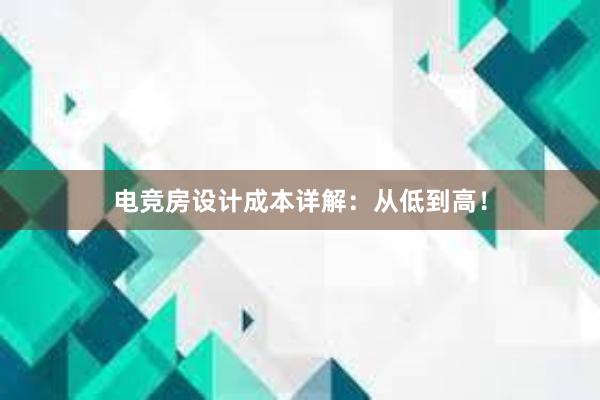 电竞房设计成本详解：从低到高！